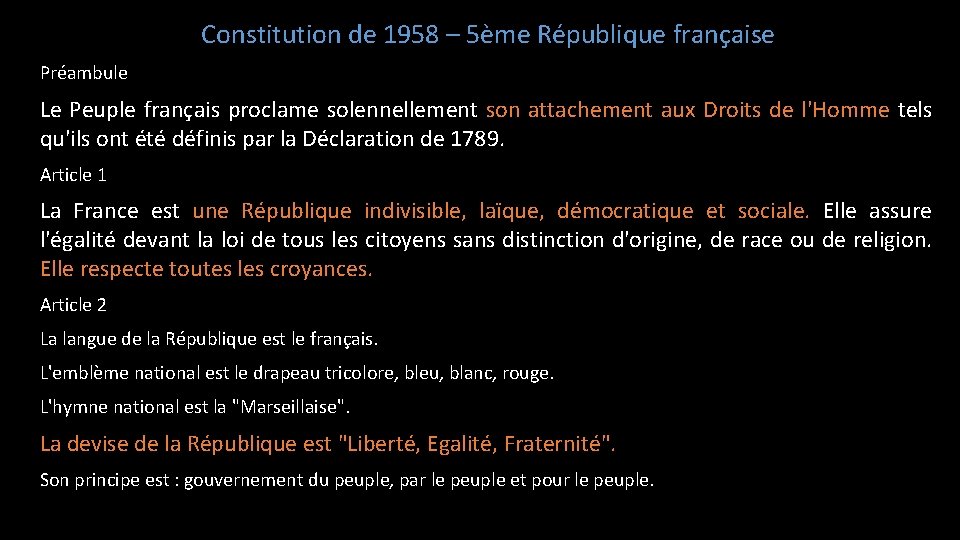 Constitution de 1958 – 5ème République française

Préambule

Le Peuple français proclame solennellement son attachement aux Droits de l'Homme tels qu'ils ont été définis par la Déclaration de 1789.

Article 1

La France est une République indivisible, laïque, démocratique et sociale. Elle assure l'égalité devant la loi de tous les citoyens sans distinction d'origine, de race ou de religion. Elle respecte toutes les croyances.

Article 2

La langue de la République est le français.

L'emblème national est le drapeau tricolore, bleu, blanc, rouge.

L'hymne national est la "Marseillaise".

La devise de la République est "Liberté, Egalité, Fraternité".

Son principe est : gouvernement du peuple, par le peuple et pour le peuple.